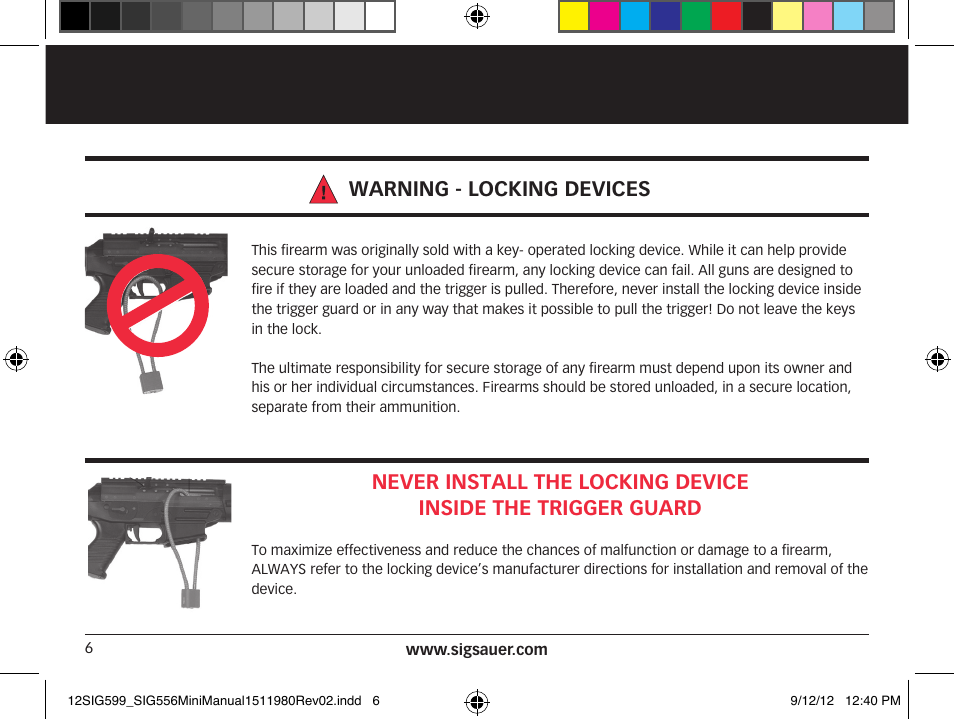 WARNING - LOCKING DEVICES

This firearm was originally sold with a key- operated locking device. While it can help provide secure storage for your unloaded firearm, any locking device can fail. All guns are designed to fire if they are loaded and the trigger is pulled. Therefore, never install the locking device inside the trigger guard or in any way that makes it possible to pull the trigger! Do not leave the keys in the lock.

The ultimate responsibility for secure storage of any firearm must depend upon its owner and his or her individual circumstances. Firearms should be stored unloaded, in a secure location, separate from their ammunition.

NEVER INSTALL THE LOCKING DEVICE INSIDE THE TRIGGER GUARD

To maximize effectiveness and reduce the chances of malfunction or damage to a firearm, ALWAYS refer to the locking device's manufacturer directions for installation and removal of the device.

6

www.sigsauer.com

12SIG599_SIG556MiniManual1511980Rev02.indd 6

9/12/12 12:40 PM